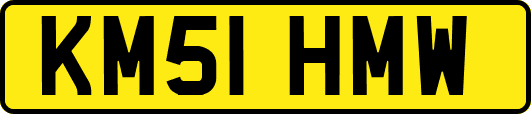 KM51 HMW